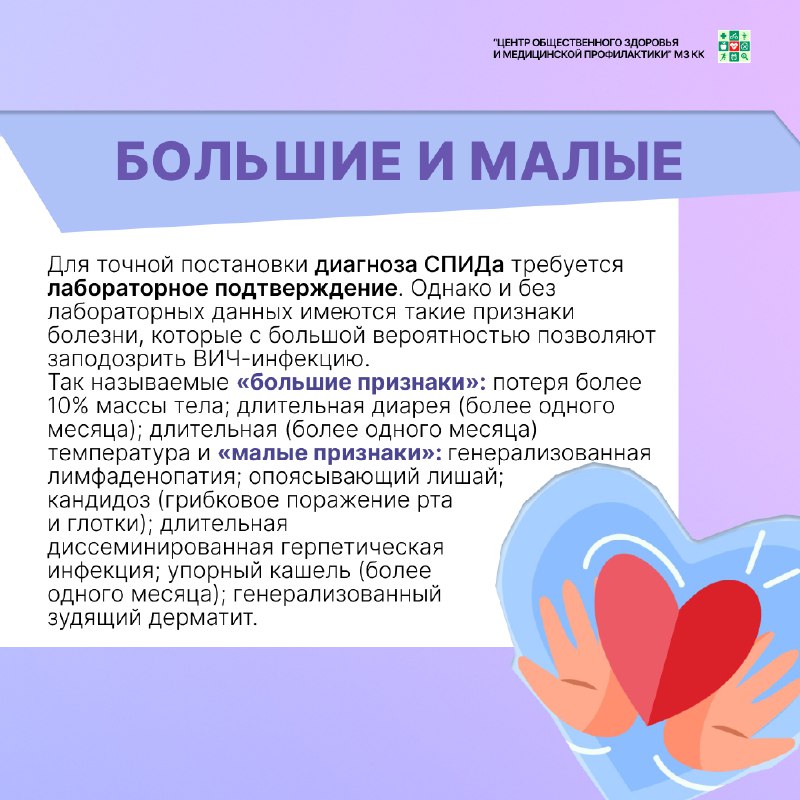 "ЦЕНТР ОБЩЕСТВЕННОГО ЗДОРОВЬЯ
И МЕДИЦИНСКОЙ ПРОФИЛАКТИКИ" МЗ КК

БОЛЬШИЕ И МАЛЫЕ

Для точной постановки диагноза СПИДа требуется лабораторное подтверждение. Однако и без лабораторных данных имеются такие признаки болезни, которые с большой вероятностью позволяют заподозрить ВИЧ-инфекцию.
Так называемые «большие признаки»: потеря более 10% массы тела; длительная диарея (более одного месяца); длительная (более одного месяца) температура и «малые признаки»: генерализованная лимфаденопатия; опоясывающий лишай; кандидоз (грибковое поражение рта и глотки); длительная диссеминированная герпетическая инфекция; упорный кашель (более одного месяца); генерализованный зудящий дерматит.